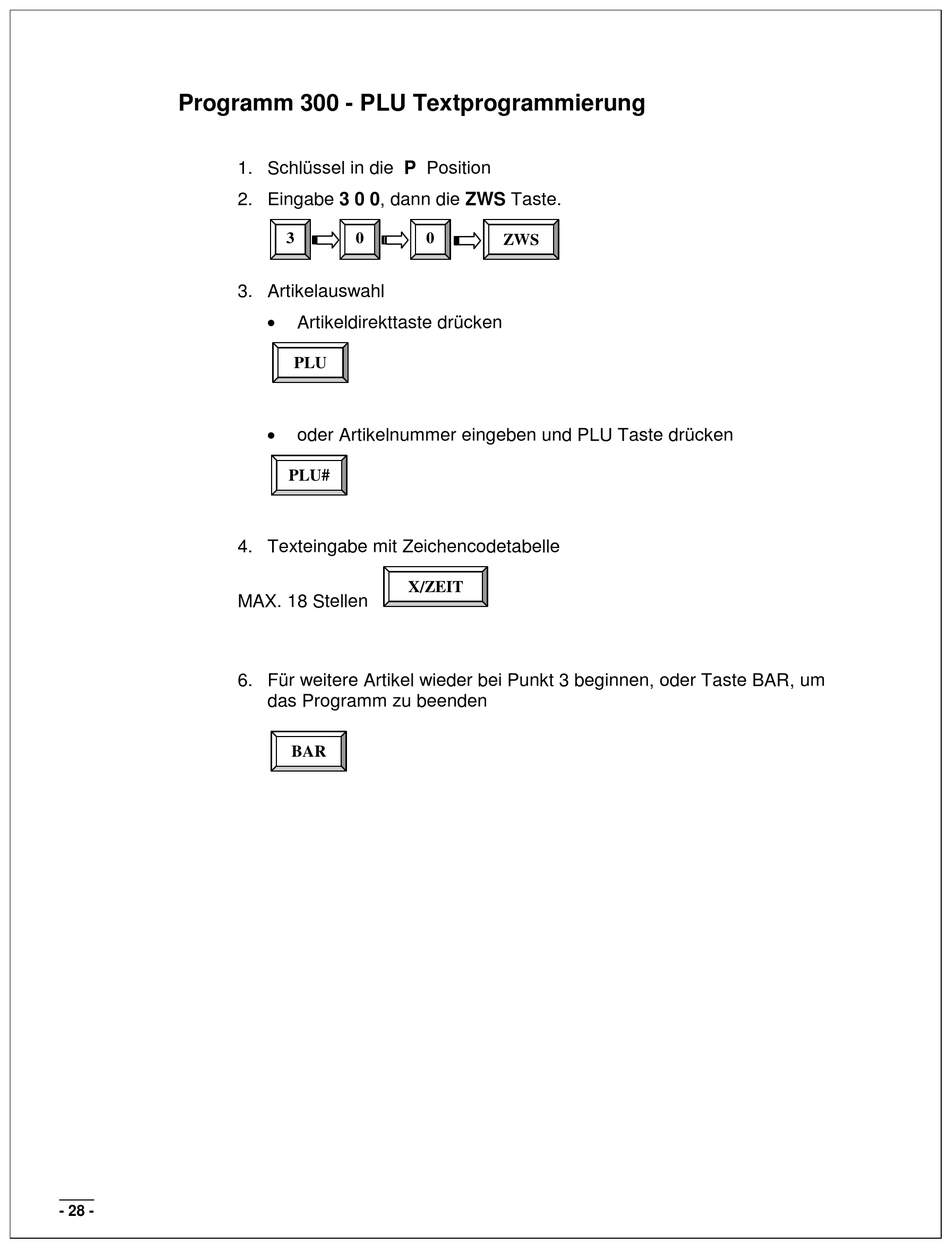 Programm 300 - PLU Textprogrammierung

1. Schlüssel in die P Position
2. Eingabe 3 0 0, dann die ZWS Taste.

3 0 0 ZWS

3. Artikelauswahl
• Artikeldirekttaste drücken

PLU

• oder Artikelnummer eingeben und PLU Taste drücken

PLU#

4. Texteingabe mit Zeichencodetabelle

MAX. 18 Stellen X/ZEIT

6. Für weitere Artikel wieder bei Punkt 3 beginnen, oder Taste BAR, um das Programm zu beenden

BAR

- 28 -